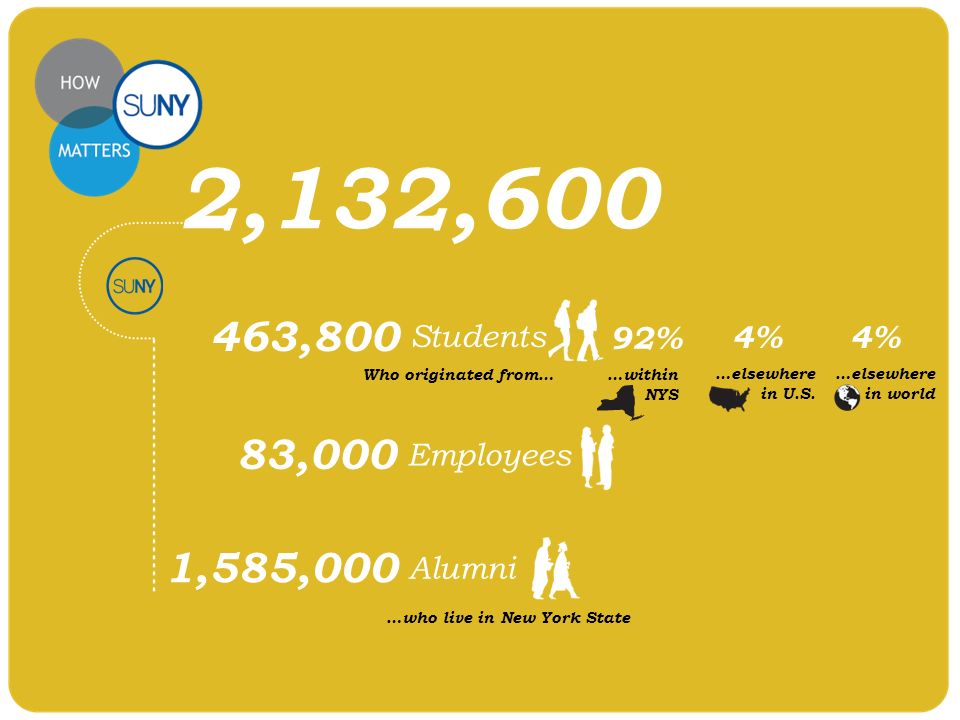 HOW
SUNY
MATTERS

2,132,600

SUNY

463,800 Students
Who originated from...
92% ...within NYS
4% ...elsewhere in U.S.
4% ...elsewhere in world

83,000 Employees

1,585,000 Alumni
...who live in New York State